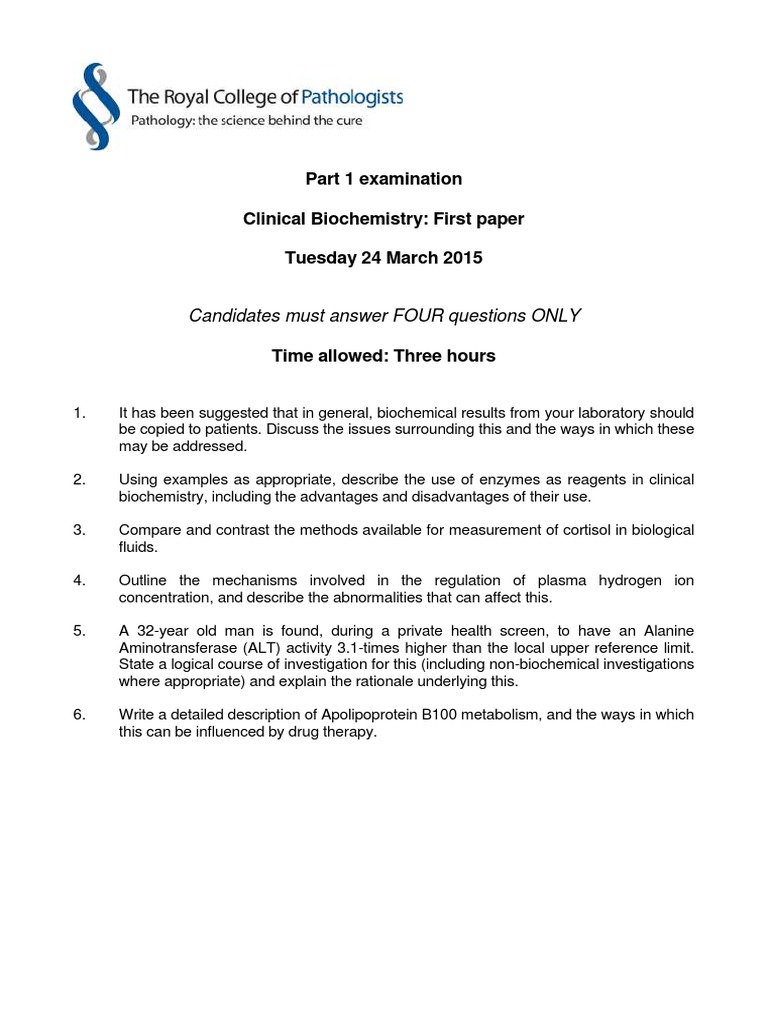 The Royal College of Pathologists
Pathology: the science behind the cure

Part 1 examination

Clinical Biochemistry: First paper

Tuesday 24 March 2015

Candidates must answer FOUR questions ONLY

Time allowed: Three hours

1. It has been suggested that in general, biochemical results from your laboratory should be copied to patients. Discuss the issues surrounding this and the ways in which these may be addressed.

2. Using examples as appropriate, describe the use of enzymes as reagents in clinical biochemistry, including the advantages and disadvantages of their use.

3. Compare and contrast the methods available for measurement of cortisol in biological fluids.

4. Outline the mechanisms involved in the regulation of plasma hydrogen ion concentration, and describe the abnormalities that can affect this.

5. A 32-year old man is found, during a private health screen, to have an Alanine Aminotransferase (ALT) activity 3.1-times higher than the local upper reference limit. State a logical course of investigation for this (including non-biochemical investigations where appropriate) and explain the rationale underlying this.

6. Write a detailed description of Apolipoprotein B100 metabolism, and the ways in which this can be influenced by drug therapy.